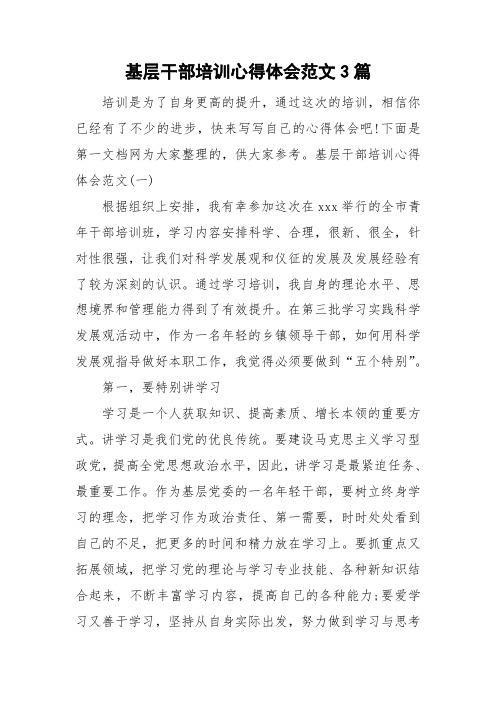 基层干部培训心得体会范文 3 篇

培训是为了自身更高的提升，通过这次的培训，相信你已经有了不少的进步，快来写写自己的心得体会吧!下面是第一文档网为大家整理的，供大家参考。基层干部培训心得体会范文(一)

根据组织上安排，我有幸参加这次在 xxx 举行的全市青年干部培训班，学习内容安排科学、合理，很新、很全，针对性很强，让我们对科学发展观和仪征的发展及发展经验有了较为深刻的认识。通过学习培训，我自身的理论水平、思想境界和管理能力得到了有效提升。在第三批学习实践科学发展观活动中，作为一名年轻的乡镇领导干部，如何用科学发展观指导做好本职工作，我觉得必须要做到“五个特别”。

第一，要特别讲学习

学习是一个人获取知识、提高素质、增长本领的重要方式。讲学习是我们党的优良传统。要建设马克思主义学习型政党，提高全党思想政治水平，因此，讲学习是最紧迫任务、最重要工作。作为基层党委的一名年轻干部，要树立终身学习的理念，把学习作为政治责任、第一需要，时时处处看到自己的不足，把更多的时间和精力放在学习上。要抓重点又拓展领域，把学习党的理论与学习专业技能、各种新知识结合起来，不断丰富学习内容，提高自己的各种能力;要爱学习又善于学习，坚持从自身实际出发，努力做到学习与思考